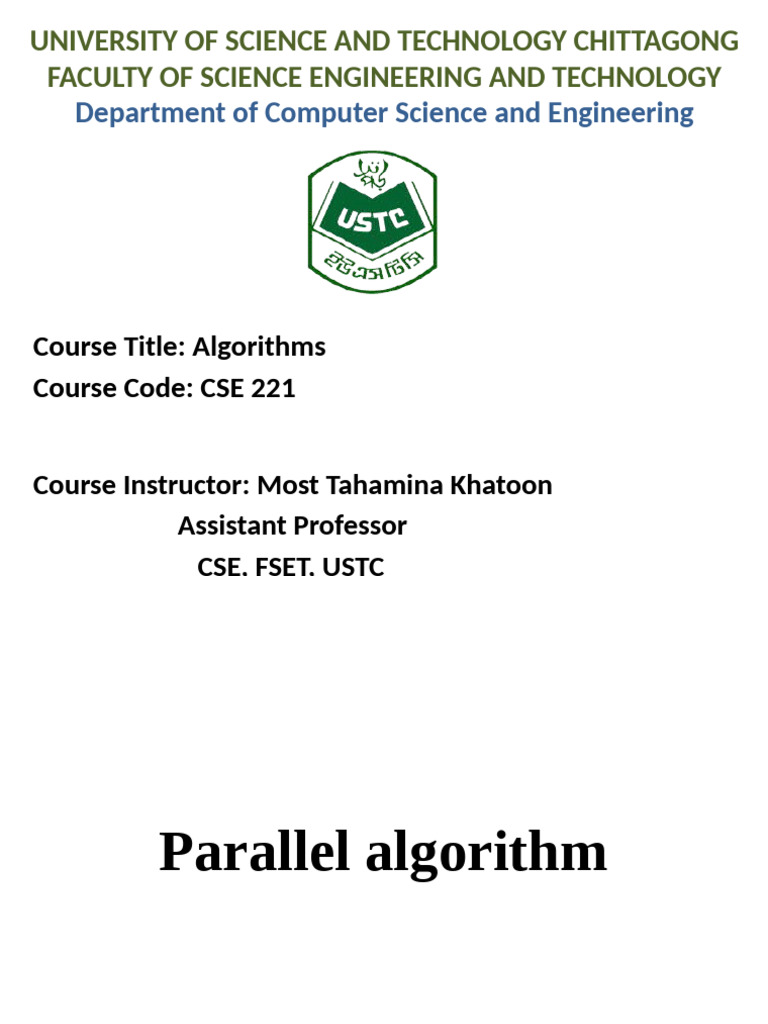 UNIVERSITY OF SCIENCE AND TECHNOLOGY CHITTAGONG
FACULTY OF SCIENCE ENGINEERING AND TECHNOLOGY
Department of Computer Science and Engineering

USTC
ইউএসটিসি

Course Title: Algorithms
Course Code: CSE 221

Course Instructor: Most Tahamina Khatoon
Assistant Professor
CSE. FSET. USTC

Parallel algorithm